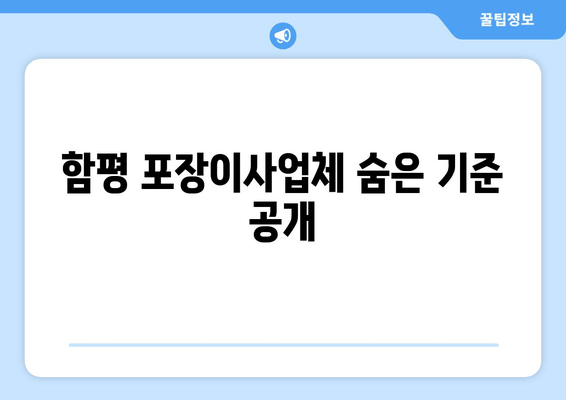 꿀팁정보

함평 포장이사업체 숨은 기준 공개